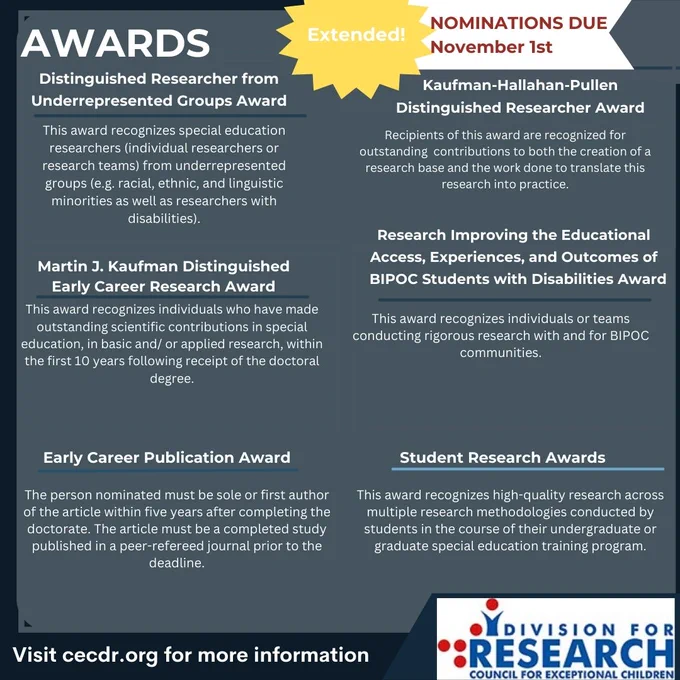 AWARDS

Extended!

NOMINATIONS DUE
November 1st

Distinguished Researcher from Underrepresented Groups Award

This award recognizes special education researchers (individual researchers or research teams) from underrepresented groups (e.g. racial, ethnic, and linguistic minorities as well as researchers with disabilities).

Martin J. Kaufman Distinguished Early Career Research Award

This award recognizes individuals who have made outstanding scientific contributions in special education, in basic and/ or applied research, within the first 10 years following receipt of the doctoral degree.

Early Career Publication Award

The person nominated must be sole or first author of the article within five years after completing the doctorate. The article must be a completed study published in a peer-refereed journal prior to the deadline.

Kaufman-Hallahan-Pullen Distinguished Researcher Award

Recipients of this award are recognized for outstanding contributions to both the creation of a research base and the work done to translate this research into practice.

Research Improving the Educational Access, Experiences, and Outcomes of BIPOC Students with Disabilities Award

This award recognizes individuals or teams conducting rigorous research with and for BIPOC communities.

Student Research Awards

This award recognizes high-quality research across multiple research methodologies conducted by students in the course of their undergraduate or graduate special education training program.

Visit cecdr.org for more information

DIVISION FOR
RESEARCH
COUNCIL FOR EXCEPTIONAL CHILDREN